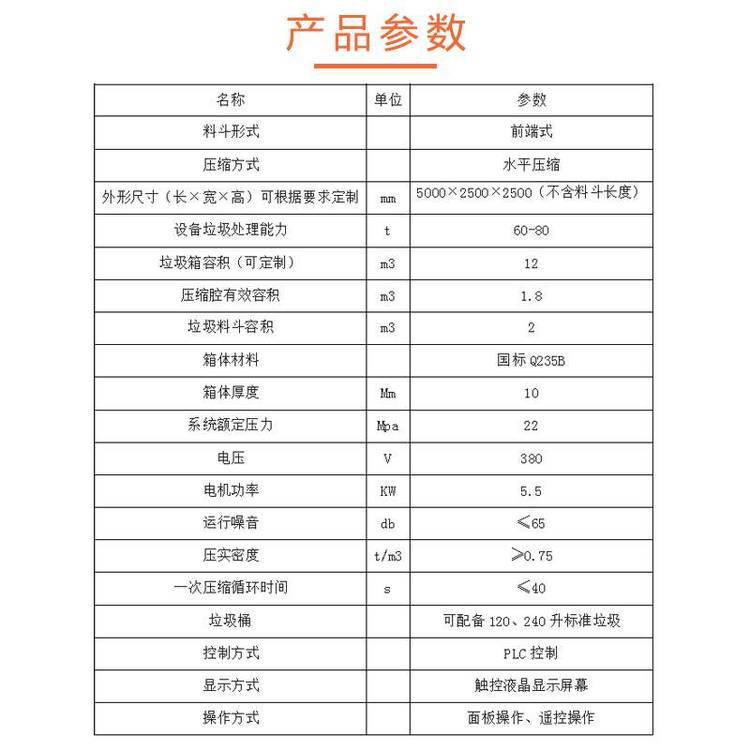 产品参数

| 名称 | 单位 | 参数 |
|---|---|---|
| 料斗形式 | | 前端式 |
| 压缩方式 | | 水平压缩 |
| 外形尺寸（长×宽×高）可根据要求定制 | mm | 5000×2500×2500（不含料斗长度） |
| 设备垃圾处理能力 | t | 60-80 |
| 垃圾箱容积（可定制） | m3 | 12 |
| 压缩腔有效容积 | m3 | 1.8 |
| 垃圾料斗容积 | m3 | 2 |
| 箱体材料 | | 国标 Q235B |
| 箱体厚度 | Mm | 10 |
| 系统额定压力 | Mpa | 22 |
| 电压 | V | 380 |
| 电机功率 | KW | 5.5 |
| 运行噪音 | db | ≤65 |
| 压实密度 | t/m3 | ≥0.75 |
| 一次压缩循环时间 | s | ≤40 |
| 垃圾桶 | | 可配备 120、240 升标准垃圾 |
| 控制方式 | | PLC 控制 |
| 显示方式 | | 触控液晶显示屏幕 |
| 操作方式 | | 面板操作、遥控操作 |